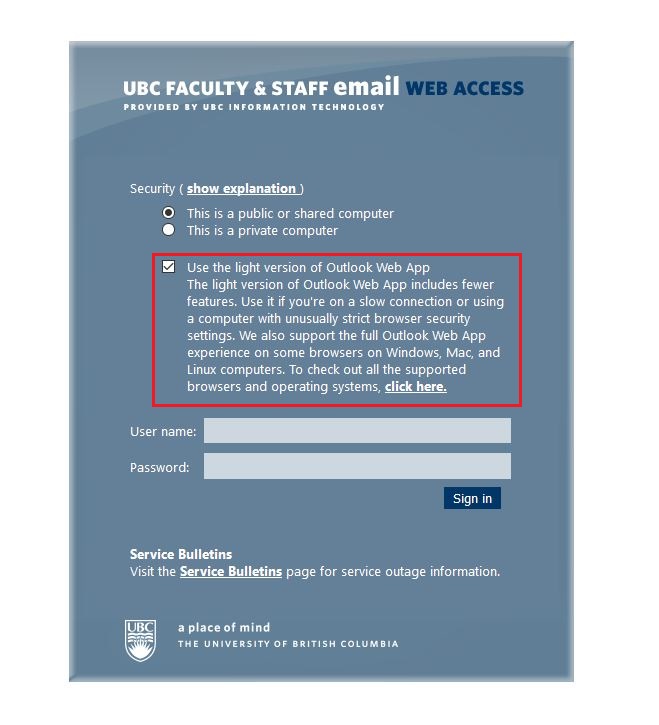 UBC FACULTY & STAFF email WEB ACCESS
PROVIDED BY UBC INFORMATION TECHNOLOGY

Security ( show explanation )

This is a public or shared computer
This is a private computer

Use the light version of Outlook Web App
The light version of Outlook Web App includes fewer features. Use it if you're on a slow connection or using a computer with unusually strict browser security settings. We also support the full Outlook Web App experience on some browsers on Windows, Mac, and Linux computers. To check out all the supported browsers and operating systems, click here.

User name:

Password:

Sign in

Service Bulletins
Visit the Service Bulletins page for service outage information.

UBC
a place of mind
THE UNIVERSITY OF BRITISH COLUMBIA